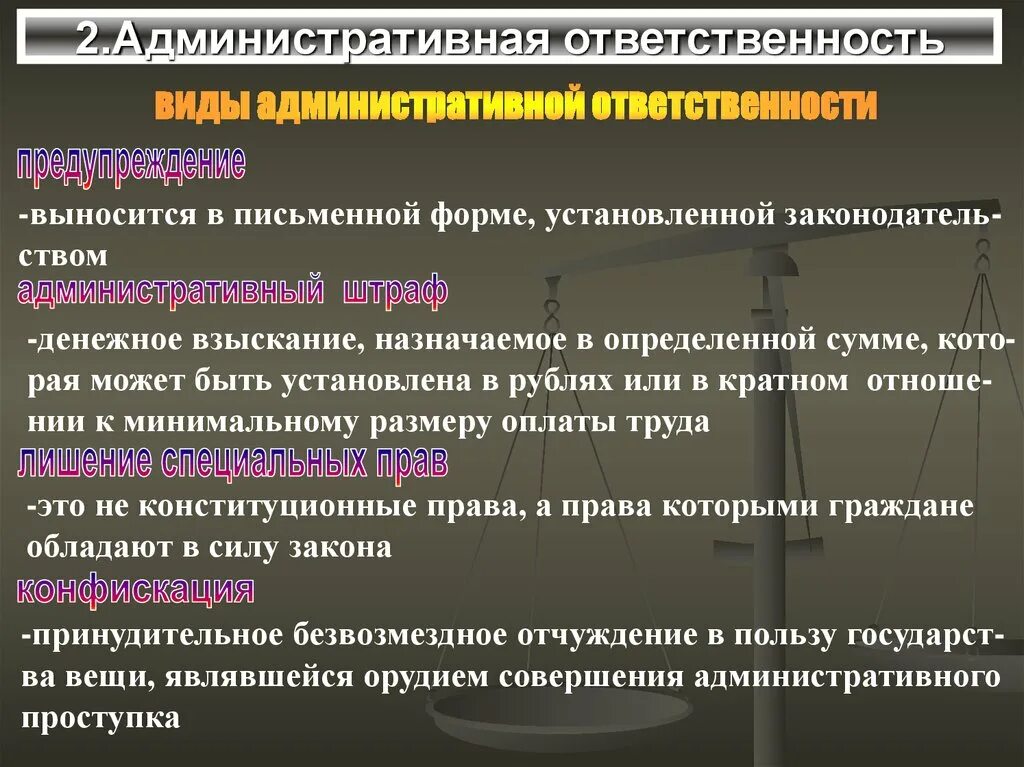 2.Административная ответственность

виды административной ответственности

предупреждение

-выносится в письменной форме, установленной законодательством

административный штраф

-денежное взыскание, назначаемое в определенной сумме, которая может быть установлена в рублях или в кратном отношении к минимальному размеру оплаты труда

лишение специальных прав

-это не конституционные права, а права которыми граждане обладают в силу закона

конфискация

-принудительное безвозмездное отчуждение в пользу государства вещи, являвшейся орудием совершения административного проступка